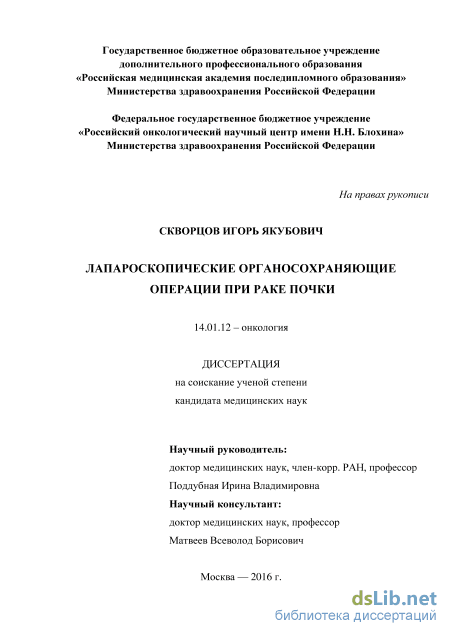 Государственное бюджетное образовательное учреждение
дополнительного профессионального образования
«Российская медицинская академия последипломного образования»
Министерства здравоохранения Российской Федерации

Федеральное государственное бюджетное учреждение
«Российский онкологический научный центр имени Н.Н. Блохина»
Министерства здравоохранения Российской Федерации

На правах рукописи

СКВОРЦОВ ИГОРЬ ЯКУБОВИЧ

ЛАПАРОСКОПИЧЕСКИЕ ОРГАНОСОХРАНЯЮЩИЕ
ОПЕРАЦИИ ПРИ РАКЕ ПОЧКИ

14.01.12 – онкология

ДИССЕРТАЦИЯ
на соискание ученой степени
кандидата медицинских наук

Научный руководитель:
доктор медицинских наук, член-корр. РАН, профессор
Поддубная Ирина Владимировна
Научный консультант:
доктор медицинских наук, профессор
Матвеев Всеволод Борисович

Москва — 2016 г.

dsLib.net
библиотека диссертаций